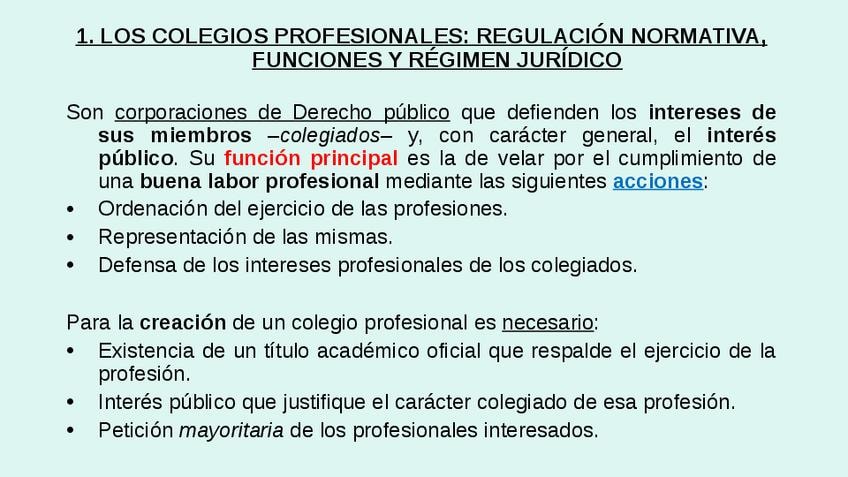 1. LOS COLEGIOS PROFESIONALES: REGULACIÓN NORMATIVA, FUNCIONES Y RÉGIMEN JURÍDICO

Son corporaciones de Derecho público que defienden los intereses de sus miembros –colegiados– y, con carácter general, el interés público. Su función principal es la de velar por el cumplimiento de una buena labor profesional mediante las siguientes acciones:

• Ordenación del ejercicio de las profesiones.
• Representación de las mismas.
• Defensa de los intereses profesionales de los colegiados.

Para la creación de un colegio profesional es necesario:

• Existencia de un título académico oficial que respalde el ejercicio de la profesión.
• Interés público que justifique el carácter colegiado de esa profesión.
• Petición mayoritaria de los profesionales interesados.